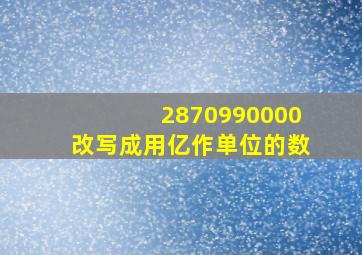 2870990000
改写成用亿作单位的数